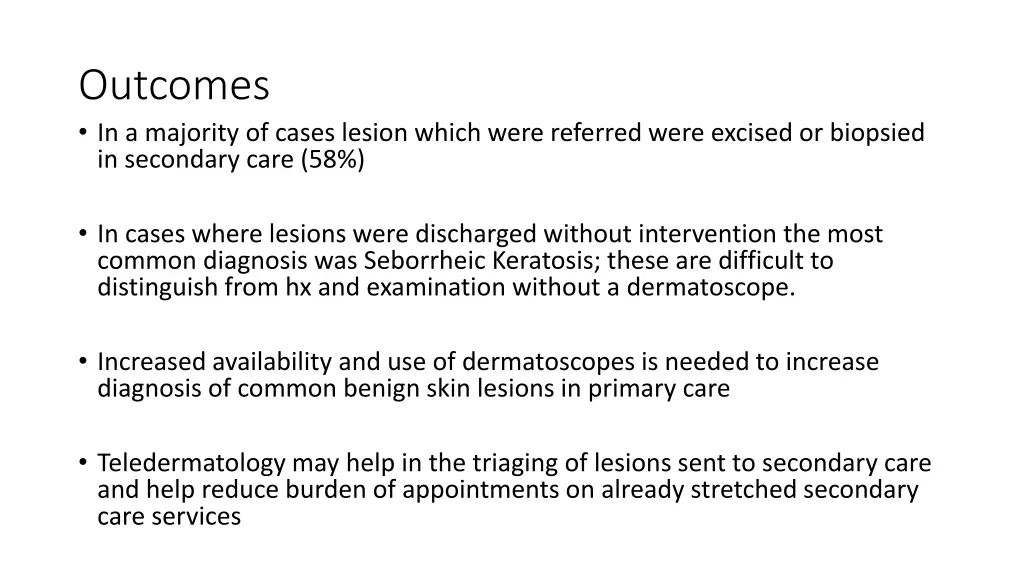 Outcomes

• In a majority of cases lesion which were referred were excised or biopsied in secondary care (58%)

• In cases where lesions were discharged without intervention the most common diagnosis was Seborrheic Keratosis; these are difficult to distinguish from hx and examination without a dermatoscope.

• Increased availability and use of dermatoscopes is needed to increase diagnosis of common benign skin lesions in primary care

• Teledermatology may help in the triaging of lesions sent to secondary care and help reduce burden of appointments on already stretched secondary care services